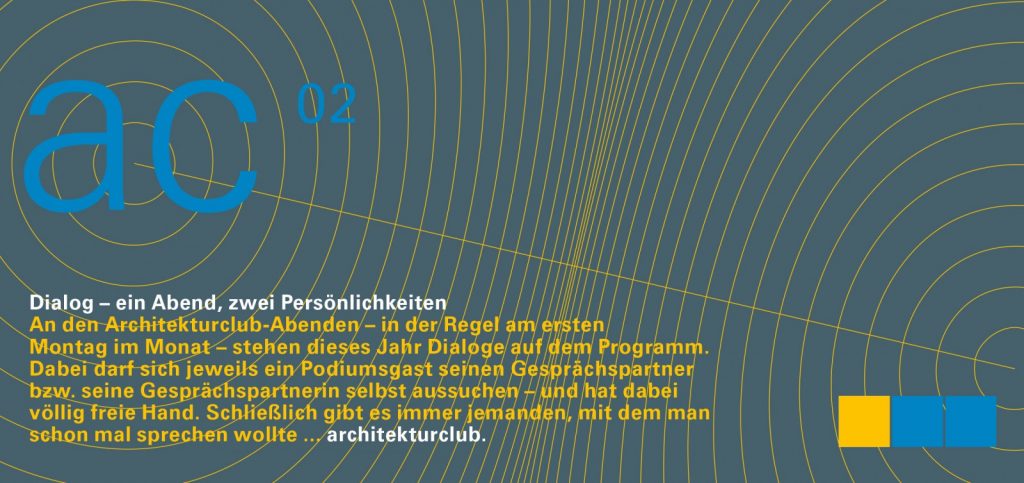 ac 02

Dialog – ein Abend, zwei Persönlichkeiten

An den Architekturclub-Abenden – in der Regel am ersten Montag im Monat – stehen dieses Jahr Dialoge auf dem Programm. Dabei darf sich jeweils ein Podiumsgast seinen Gesprächspartner bzw. seine Gesprächspartnerin selbst aussuchen – und hat dabei völlig freie Hand. Schließlich gibt es immer jemanden, mit dem man schon mal sprechen wollte ... architekturclub.